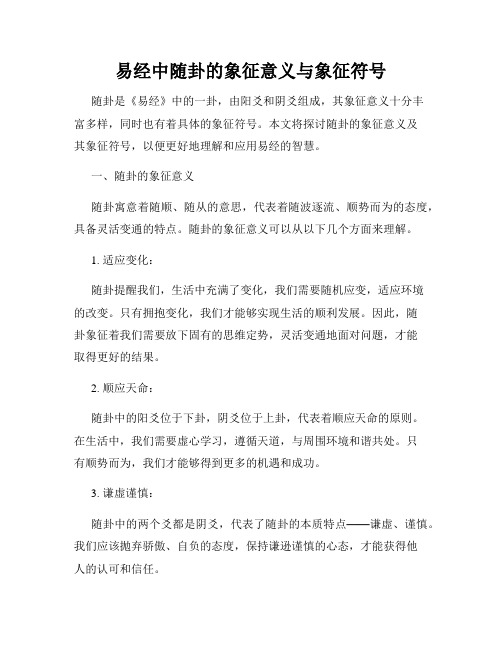 易经中随卦的象征意义与象征符号

随卦是《易经》中的一卦，由阳爻和阴爻组成，其象征意义十分丰富多样，同时也有着具体的象征符号。本文将探讨随卦的象征意义及其象征符号，以便更好地理解和应用易经的智慧。

一、随卦的象征意义

随卦寓意着随顺、随从的意思，代表着随波逐流、顺势而为的态度，具备灵活变通的特点。随卦的象征意义可以从以下几个方面来理解。

1. 适应变化：

随卦提醒我们，生活中充满了变化，我们需要随机应变，适应环境的改变。只有拥抱变化，我们才能够实现生活的顺利发展。因此，随卦象征着我们需要放下固有的思维定势，灵活变通地面对问题，才能取得更好的结果。

2. 顺应天命：

随卦中的阳爻位于下卦，阴爻位于上卦，代表着顺应天命的原则。在生活中，我们需要虚心学习，遵循天道，与周围环境和谐共处。只有顺势而为，我们才能够得到更多的机遇和成功。

3. 谦虚谨慎：

随卦中的两个爻都是阴爻，代表了随卦的本质特点——谦虚、谨慎。我们应该抛弃骄傲、自负的态度，保持谦逊谨慎的心态，才能获得他人的认可和信任。